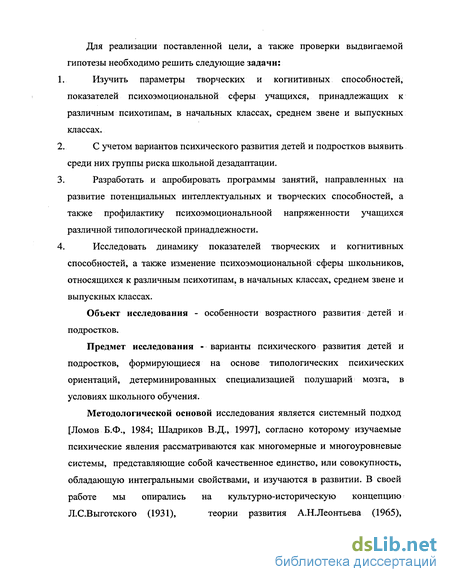 Для реализации поставленной цели, а также проверки выдвигаемой гипотезы необходимо решить следующие задачи:

1. Изучить параметры творческих и когнитивных способностей, показателей психоэмоциональной сферы учащихся, принадлежащих к различным психотипам, в начальных классах, среднем звене и выпускных классах.

2. С учетом вариантов психического развития детей и подростков выявить среди них группы риска школьной дезадаптации.

3. Разработать и апробировать программы занятий, направленных на развитие потенциальных интеллектуальных и творческих способностей, а также профилактику психоэмоциональной напряженности учащихся различной типологической принадлежности.

4. Исследовать динамику показателей творческих и когнитивных способностей, а также изменение психоэмоциональной сферы школьников, относящихся к различным психотипам, в начальных классах, среднем звене и выпускных классах.

Объект исследования - особенности возрастного развития детей и подростков.

Предмет исследования - варианты психического развития детей и подростков, формирующиеся на основе типологических психических ориентаций, детерминированных специализацией полушарий мозга, в условиях школьного обучения.

Методологической основой исследования является системный подход [Ломов Б.Ф., 1984; Шадриков В.Д., 1997], согласно которому изучаемые психические явления рассматриваются как многомерные и многоуровневые системы, представляющие собой качественное единство, или совокупность, обладающую интегральными свойствами, и изучаются в развитии. В своей работе мы опирались на культурно-историческую концепцию Л.С.Выготского (1931), теории развития А.Н.Леонтьева (1965),

dsLib.net
библиотека диссертаций